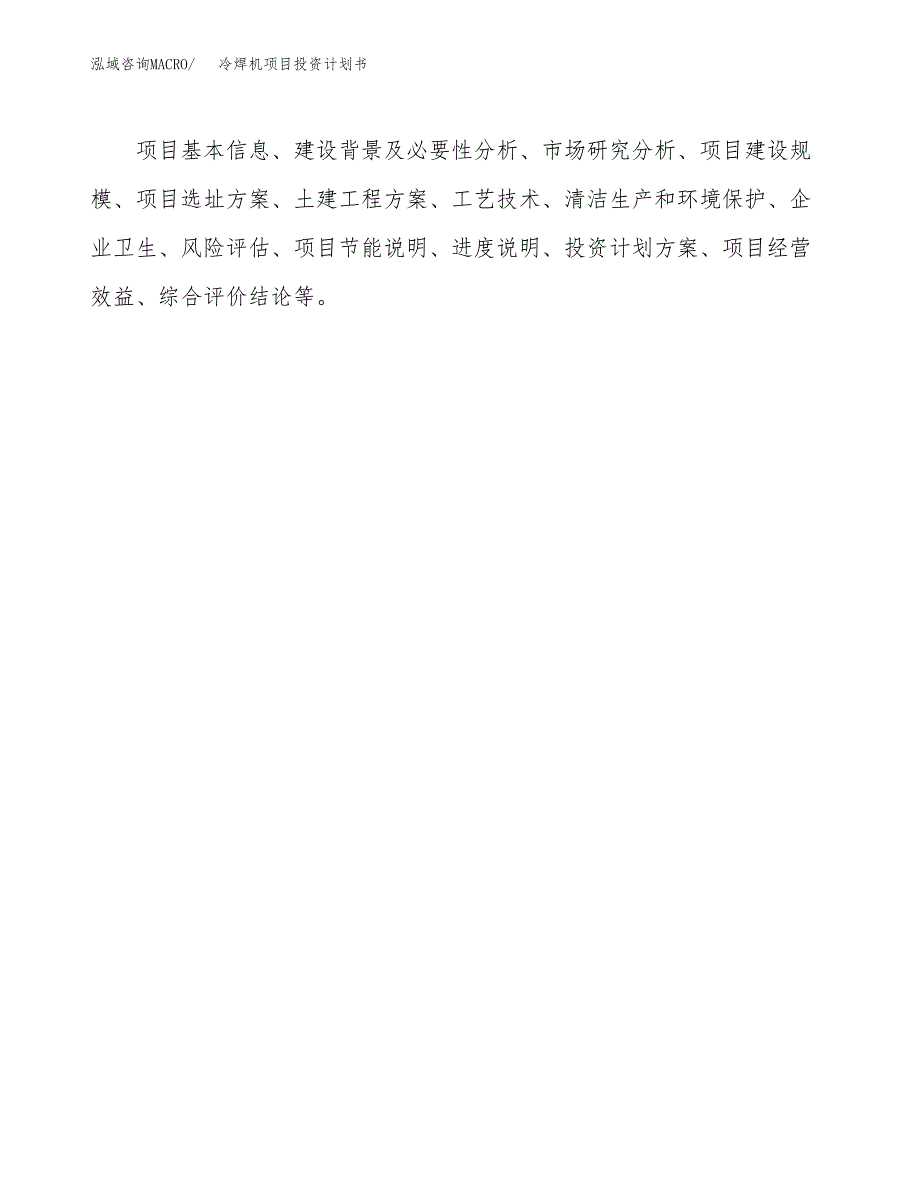 泓域咨询MACRO/ 冷焊机项目投资计划书

项目基本信息、建设背景及必要性分析、市场研究分析、项目建设规模、项目选址方案、土建工程方案、工艺技术、清洁生产和环境保护、企业卫生、风险评估、项目节能说明、进度说明、投资计划方案、项目经营效益、综合评价结论等。